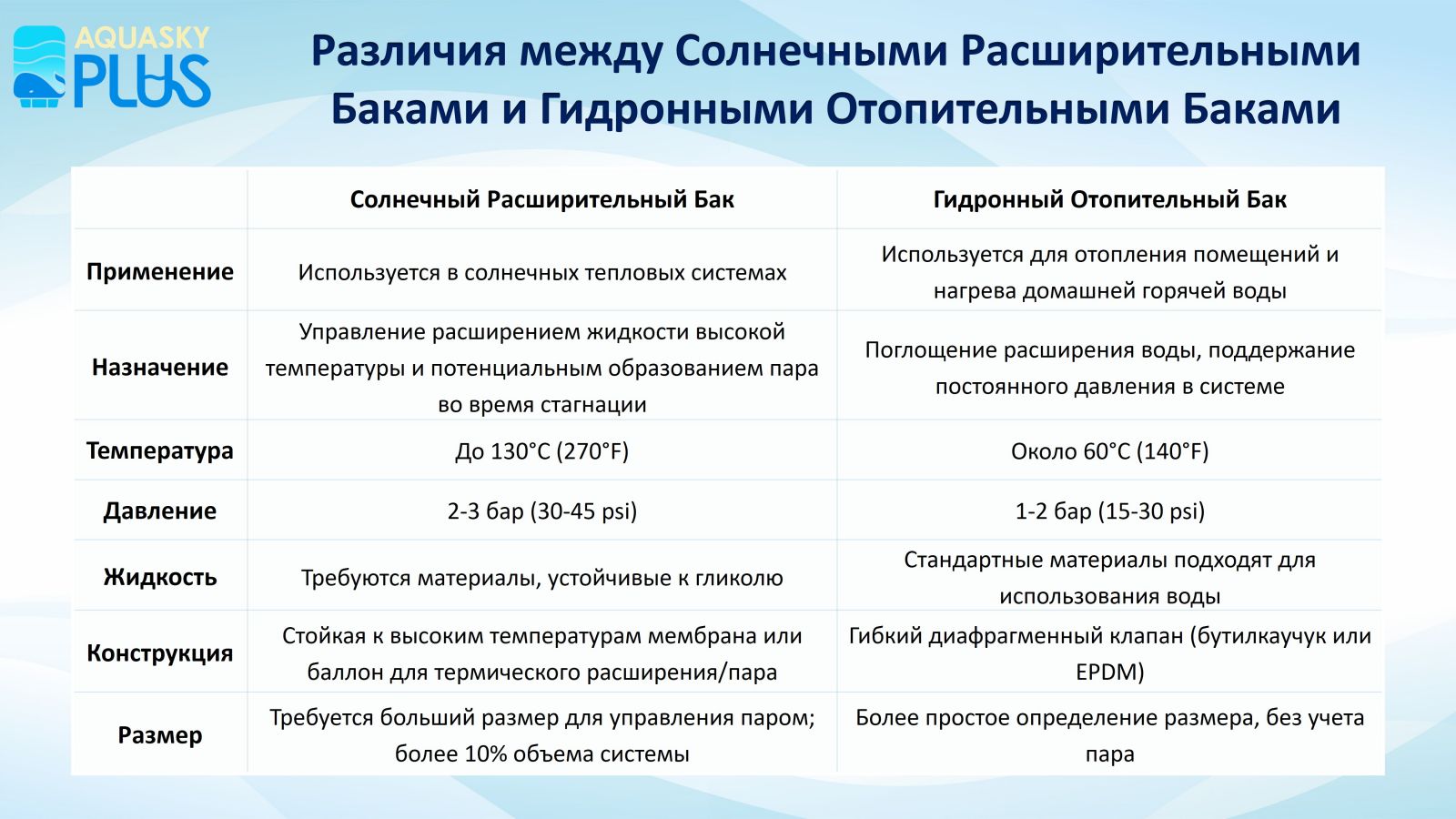 AQUASKY PLUS

Различия между Солнечными Расширительными Баками и Гидронными Отопительными Баками

| | Солнечный Расширительный Бак | Гидронный Отопительный Бак |
|---|---|---|
| Применение | Используется в солнечных тепловых системах | Используется для отопления помещений и нагрева домашней горячей воды |
| Назначение | Управление расширением жидкости высокой температуры и потенциальным образованием пара во время стагнации | Поглощение расширения воды, поддержание постоянного давления в системе |
| Температура | До 130°C (270°F) | Около 60°C (140°F) |
| Давление | 2-3 бар (30-45 psi) | 1-2 бар (15-30 psi) |
| Жидкость | Требуются материалы, устойчивые к гликолю | Стандартные материалы подходят для использования воды |
| Конструкция | Стойкая к высоким температурам мембрана или баллон для термического расширения/пара | Гибкий диафрагменный клапан (бутилкаучук или EPDM) |
| Размер | Требуется больший размер для управления паром; более 10% объема системы | Более простое определение размера, без учета пара |